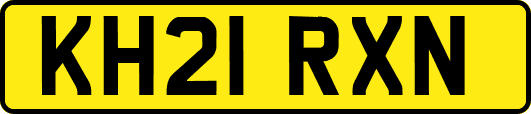 KH21 RXN